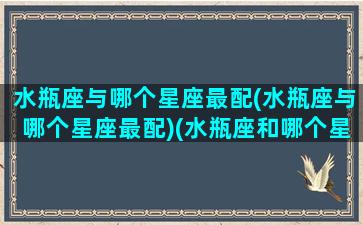 水瓶座与哪个星座最配(水瓶座与哪个星座最配)(水瓶座和哪个星